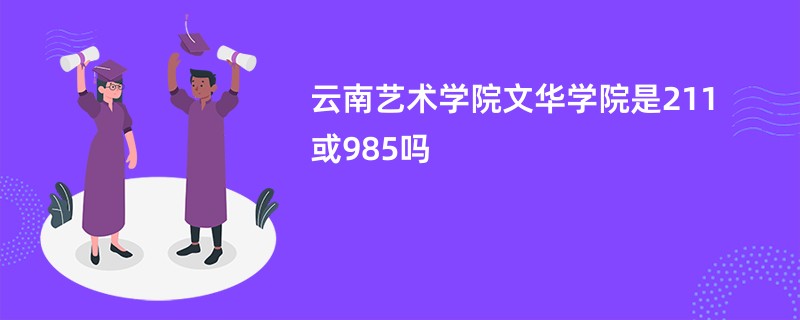 云南艺术学院文华学院是211或985吗